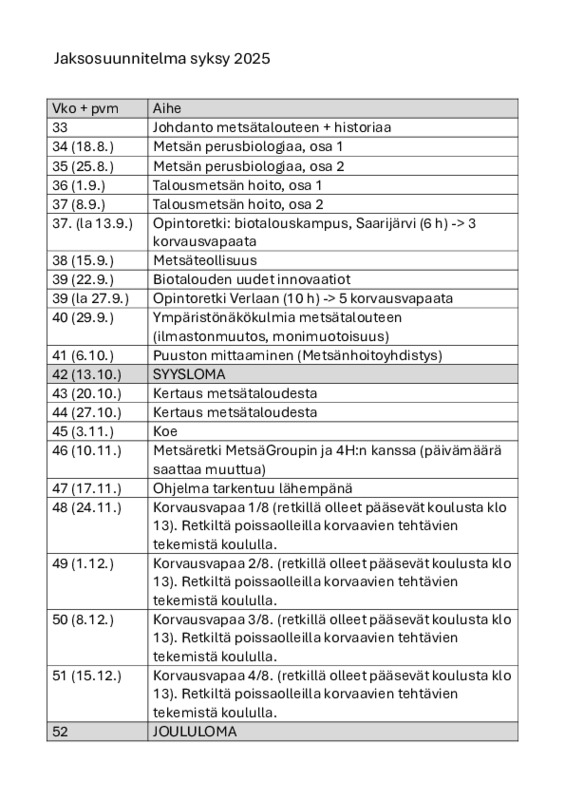 Jaksosuunnitelma syksy 2025

| Vko + pvm | Aihe |
|---|---|
| 33 | Johdanto metsätalouteen + historiaa |
| 34 (18.8.) | Metsän perusbiologiaa, osa 1 |
| 35 (25.8.) | Metsän perusbiologiaa, osa 2 |
| 36 (1.9.) | Talousmetsän hoito, osa 1 |
| 37 (8.9.) | Talousmetsän hoito, osa 2 |
| 37. (la 13.9.) | Opintoretki: biotalouskampus, Saarijärvi (6 h) -> 3 korvausvapaata |
| 38 (15.9.) | Metsäteollisuus |
| 39 (22.9.) | Biotalouden uudet innovaatiot |
| 39 (la 27.9.) | Opintoretki Verlaan (10 h) -> 5 korvausvapaata |
| 40 (29.9.) | Ympäristönäkökulmia metsätalouteen (ilmastonmuutos, monimuotoisuus) |
| 41 (6.10.) | Puuston mittaaminen (Metsänhoitoyhdistys) |
| 42 (13.10.) | SYYSLOMA |
| 43 (20.10.) | Kertaus metsätaloudesta |
| 44 (27.10.) | Kertaus metsätaloudesta |
| 45 (3.11.) | Koe |
| 46 (10.11.) | Metsäretki MetsäGroupin ja 4H:n kanssa (päivämäärä saattaa muuttua) |
| 47 (17.11.) | Ohjelma tarkentuu lähempänä |
| 48 (24.11.) | Korvausvapaa 1/8 (retkillä olleet pääsevät koulusta klo 13). Retkiltä poissaolleilla korvaavien tehtävien tekemistä koululla. |
| 49 (1.12.) | Korvausvapaa 2/8. (retkillä olleet pääsevät koulusta klo 13). Retkiltä poissaolleilla korvaavien tehtävien tekemistä koululla. |
| 50 (8.12.) | Korvausvapaa 3/8. (retkillä olleet pääsevät koulusta klo 13). Retkiltä poissaolleilla korvaavien tehtävien tekemistä koululla. |
| 51 (15.12.) | Korvausvapaa 4/8. (retkillä olleet pääsevät koulusta klo 13). Retkiltä poissaolleilla korvaavien tehtävien tekemistä koululla. |
| 52 | JOULULOMA |